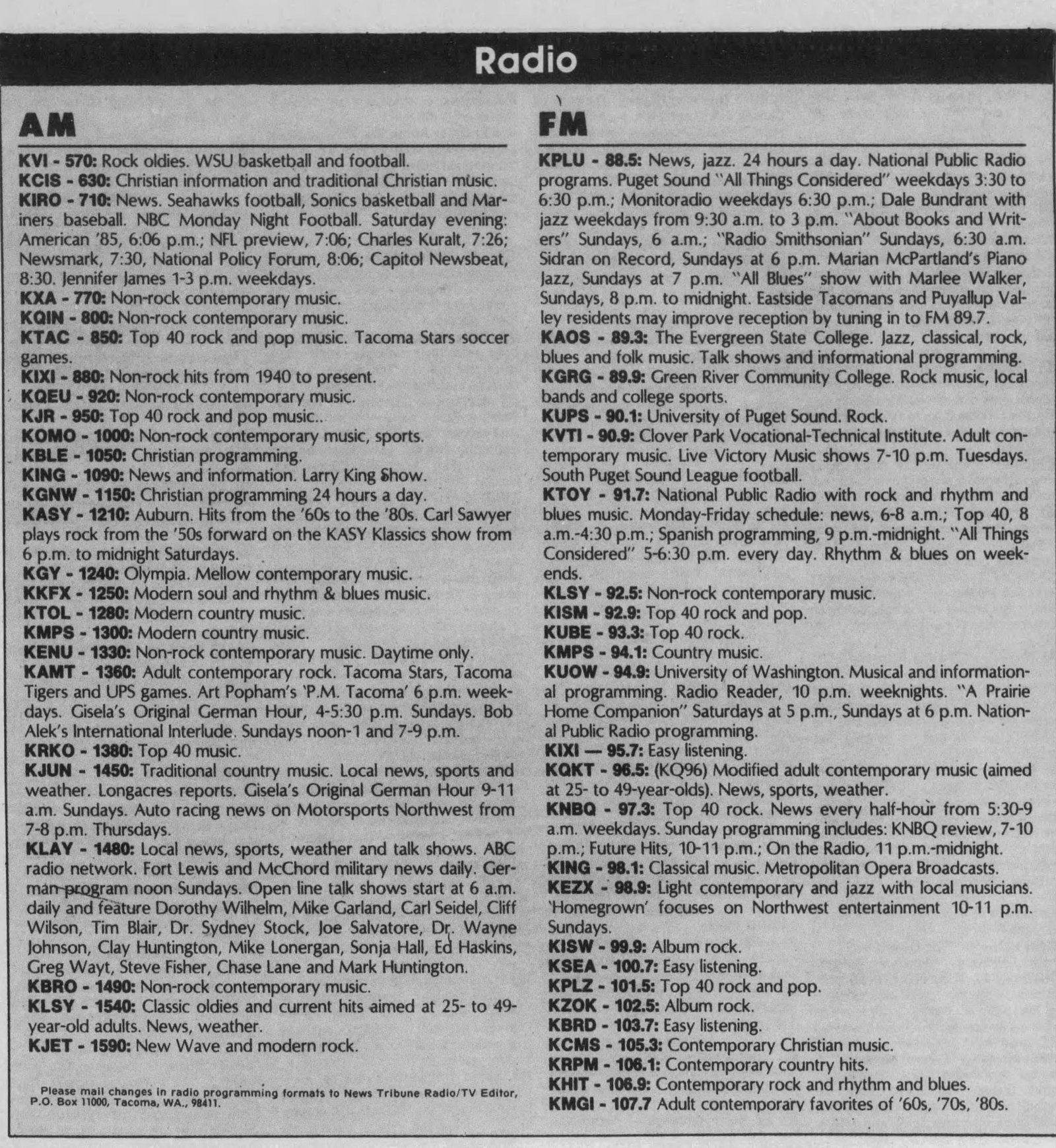 Radio

AM

KVI - 570: Rock oldies. WSU basketball and football.
KCIS - 630: Christian information and traditional Christian music.
KIRO - 710: News. Seahawks football, Sonics basketball and Mariners baseball. NBC Monday Night Football. Saturday evening: American '85, 6:06 p.m.; NFL preview, 7:06; Charles Kuralt, 7:26; Newsmark, 7:30, National Policy Forum, 8:06; Capitol Newsbeat, 8:30. Jennifer James 1-3 p.m. weekdays.
KXA - 770: Non-rock contemporary music.
KQIN - 800: Non-rock contemporary music.
KTAC - 850: Top 40 rock and pop music. Tacoma Stars soccer games.
KIXI - 880: Non-rock hits from 1940 to present.
KQEU - 920: Non-rock contemporary music.
KJR - 950: Top 40 rock and pop music..
KOMO - 1000: Non-rock contemporary music, sports.
KBLE - 1050: Christian programming.
KING - 1090: News and information. Larry King Show.
KGNW - 1150: Christian programming 24 hours a day.
KASY - 1210: Auburn. Hits from the '60s to the '80s. Carl Sawyer plays rock from the '50s forward on the KASY Klassics show from 6 p.m. to midnight Saturdays.
KGY - 1240: Olympia. Mellow contemporary music.
KKFX - 1250: Modern soul and rhythm & blues music.
KTOL - 1280: Modern country music.
KMPS - 1300: Modern country music.
KENU - 1330: Non-rock contemporary music. Daytime only.
KAMT - 1360: Adult contemporary rock. Tacoma Stars, Tacoma Tigers and UPS games. Art Popham's 'P.M. Tacoma' 6 p.m. weekdays. Gisela's Original German Hour, 4-5:30 p.m. Sundays. Bob Alek's International Interlude. Sundays noon-1 and 7-9 p.m.
KRKO - 1380: Top 40 music.
KJUN - 1450: Traditional country music. Local news, sports and weather. Longacres reports. Gisela's Original German Hour 9-11 a.m. Sundays. Auto racing news on Motorsports Northwest from 7-8 p.m. Thursdays.
KLAY - 1480: Local news, sports, weather and talk shows. ABC radio network. Fort Lewis and McChord military news daily. German program noon Sundays. Open line talk shows start at 6 a.m. daily and feature Dorothy Wilhelm, Mike Garland, Carl Seidel, Cliff Wilson, Tim Blair, Dr. Sydney Stock, Joe Salvatore, Dr. Wayne Johnson, Clay Huntington, Mike Lonergan, Sonja Hall, Ed Haskins, Greg Wayt, Steve Fisher, Chase Lane and Mark Huntington.
KBRO - 1490: Non-rock contemporary music.
KLSY - 1540: Classic oldies and current hits aimed at 25- to 49-year-old adults. News, weather.
KJET - 1590: New Wave and modern rock.

Please mail changes in radio programming formats to News Tribune Radio/TV Editor, P.O. Box 11000, Tacoma, WA., 98411.

FM

KPLU - 88.5: News, jazz. 24 hours a day. National Public Radio programs. Puget Sound "All Things Considered" weekdays 3:30 to 6:30 p.m.; Monitoradio weekdays 6:30 p.m.; Dale Bundrant with jazz weekdays from 9:30 a.m. to 3 p.m. "About Books and Writers" Sundays, 6 a.m.; "Radio Smithsonian" Sundays, 6:30 a.m. Sidran on Record, Sundays at 6 p.m. Marian McPartland's Piano Jazz, Sundays at 7 p.m. "All Blues" show with Marlee Walker, Sundays, 8 p.m. to midnight. Eastside Tacomans and Puyallup Valley residents may improve reception by tuning in to FM 89.7.
KAOS - 89.3: The Evergreen State College. Jazz, classical, rock, blues and folk music. Talk shows and informational programming.
KGRG - 89.9: Green River Community College. Rock music, local bands and college sports.
KUPS - 90.1: University of Puget Sound. Rock.
KVTI - 90.9: Clover Park Vocational-Technical Institute. Adult contemporary music. Live Victory Music shows 7-10 p.m. Tuesdays. South Puget Sound League football.
KTOY - 91.7: National Public Radio with rock and rhythm and blues music. Monday-Friday schedule: news, 6-8 a.m.; Top 40, 8 a.m.-4:30 p.m.; Spanish programming, 9 p.m.-midnight. "All Things Considered" 5-6:30 p.m. every day. Rhythm & blues on weekends.
KLSY - 92.5: Non-rock contemporary music.
KISM - 92.9: Top 40 rock and pop.
KUBE - 93.3: Top 40 rock.
KMPS - 94.1: Country music.
KUOW - 94.9: University of Washington. Musical and informational programming. Radio Reader, 10 p.m. weeknights. "A Prairie Home Companion" Saturdays at 5 p.m., Sundays at 6 p.m. National Public Radio programming.
KIXI — 95.7: Easy listening.
KQKT - 96.5: (KQ96) Modified adult contemporary music (aimed at 25- to 49-year-olds). News, sports, weather.
KNBQ - 97.3: Top 40 rock. News every half-hour from 5:30-9 a.m. weekdays. Sunday programming includes: KNBQ review, 7-10 p.m.; Future Hits, 10-11 p.m.; On the Radio, 11 p.m.-midnight.
KING - 98.1: Classical music. Metropolitan Opera Broadcasts.
KEZX - 98.9: Light contemporary and jazz with local musicians. 'Homegrown' focuses on Northwest entertainment 10-11 p.m. Sundays.
KISW - 99.9: Album rock.
KSEA - 100.7: Easy listening.
KPLZ - 101.5: Top 40 rock and pop.
KZOK - 102.5: Album rock.
KBRD - 103.7: Easy listening.
KCMS - 105.3: Contemporary Christian music.
KRPM - 106.1: Contemporary country hits.
KHIT - 106.9: Contemporary rock and rhythm and blues.
KMGI - 107.7 Adult contemporary favorites of '60s, '70s, '80s.